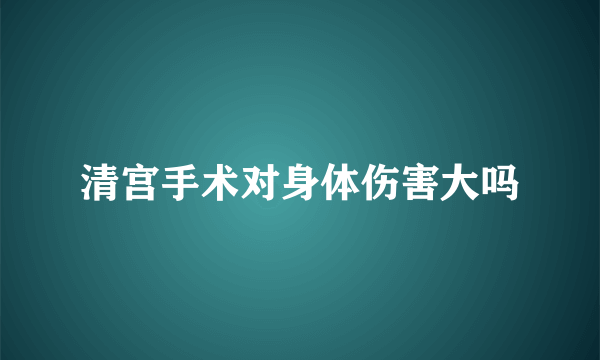 清宫手术对身体伤害大吗